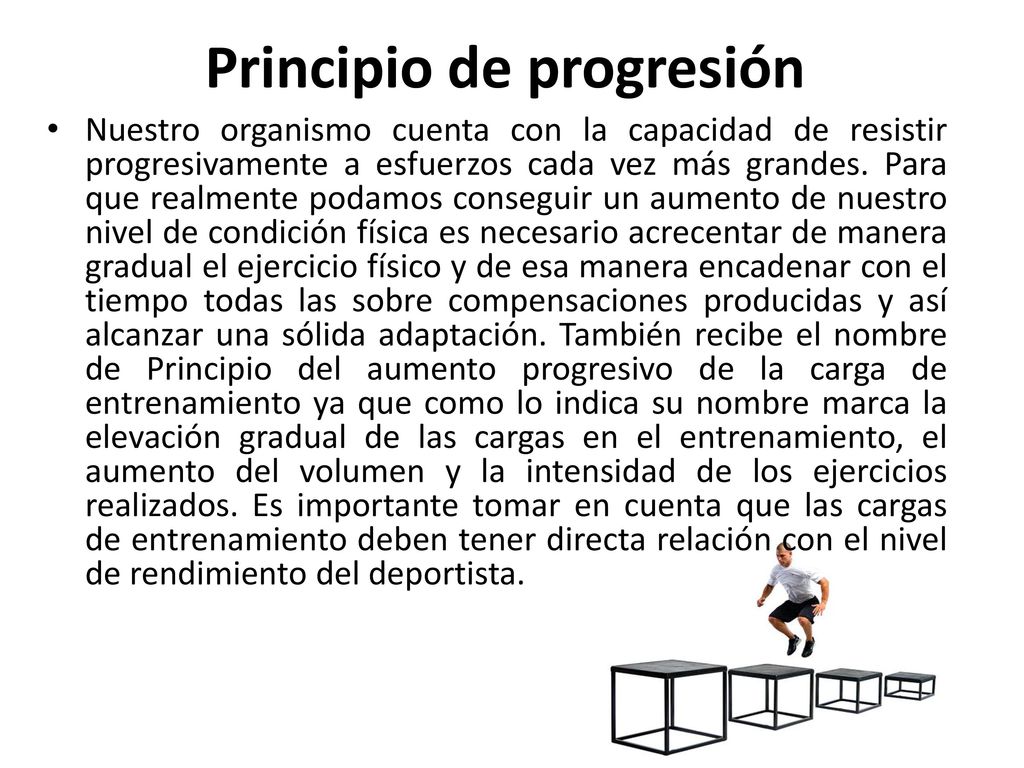 Principio de progresión

• Nuestro organismo cuenta con la capacidad de resistir progresivamente a esfuerzos cada vez más grandes. Para que realmente podamos conseguir un aumento de nuestro nivel de condición física es necesario acrecentar de manera gradual el ejercicio físico y de esa manera encadenar con el tiempo todas las sobre compensaciones producidas y así alcanzar una sólida adaptación. También recibe el nombre de Principio del aumento progresivo de la carga de entrenamiento ya que como lo indica su nombre marca la elevación gradual de las cargas en el entrenamiento, el aumento del volumen y la intensidad de los ejercicios realizados. Es importante tomar en cuenta que las cargas de entrenamiento deben tener directa relación con el nivel de rendimiento del deportista.